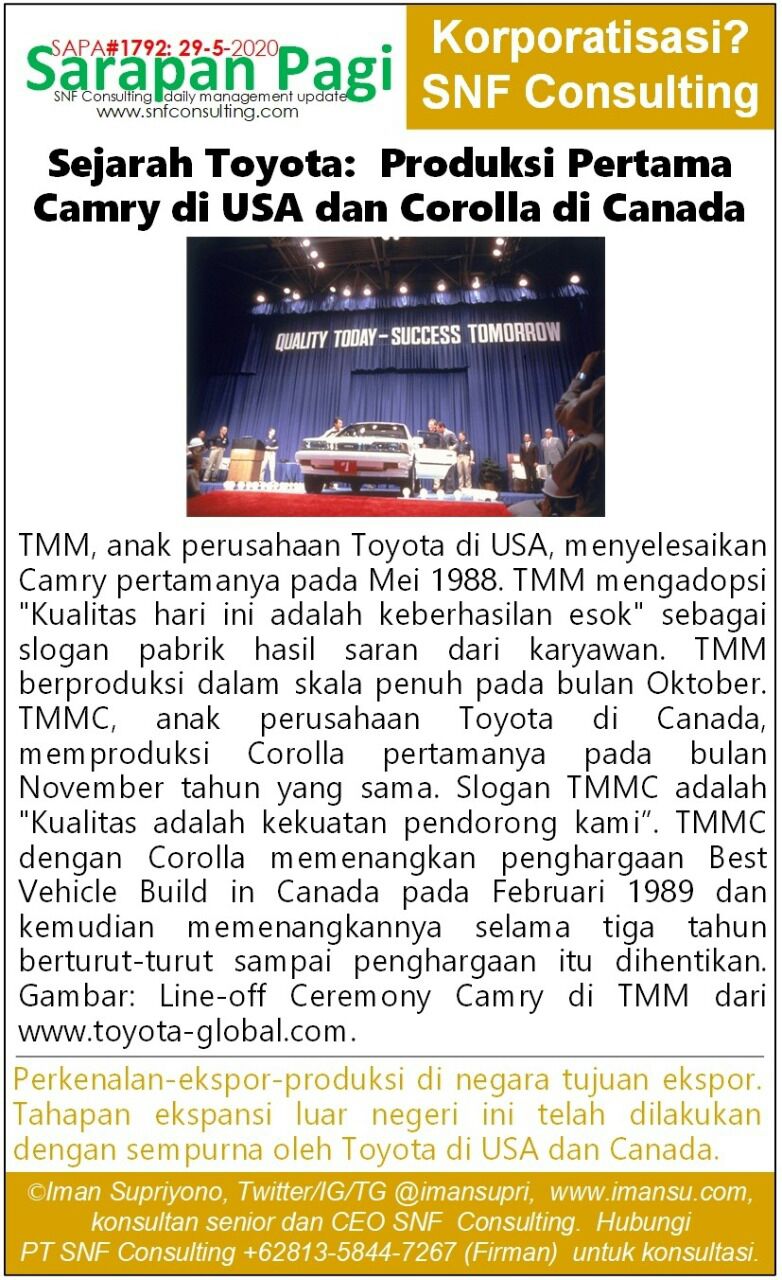 SAPA#1792: 29-5-2020
Sarapan Pagi
SNF Consulting daily management update
www.snfconsulting.com

Korporatisasi?
SNF Consulting

Sejarah Toyota: Produksi Pertama Camry di USA dan Corolla di Canada

QUALITY TODAY – SUCCESS TOMORROW

TMM, anak perusahaan Toyota di USA, menyelesaikan Camry pertamanya pada Mei 1988. TMM mengadopsi "Kualitas hari ini adalah keberhasilan esok" sebagai slogan pabrik hasil saran dari karyawan. TMM berproduksi dalam skala penuh pada bulan Oktober. TMMC, anak perusahaan Toyota di Canada, memproduksi Corolla pertamanya pada bulan November tahun yang sama. Slogan TMMC adalah "Kualitas adalah kekuatan pendorong kami". TMMC dengan Corolla memenangkan penghargaan Best Vehicle Build in Canada pada Februari 1989 dan kemudian memenangkannya selama tiga tahun berturut-turut sampai penghargaan itu dihentikan. Gambar: Line-off Ceremony Camry di TMM dari www.toyota-global.com.

Perkenalan-ekspor-produksi di negara tujuan ekspor. Tahapan ekspansi luar negeri ini telah dilakukan dengan sempurna oleh Toyota di USA dan Canada.

©Iman Supriyono, Twitter/IG/TG @imansupri, www.imansu.com, konsultan senior dan CEO SNF Consulting. Hubungi PT SNF Consulting +62813-5844-7267 (Firman) untuk konsultasi.